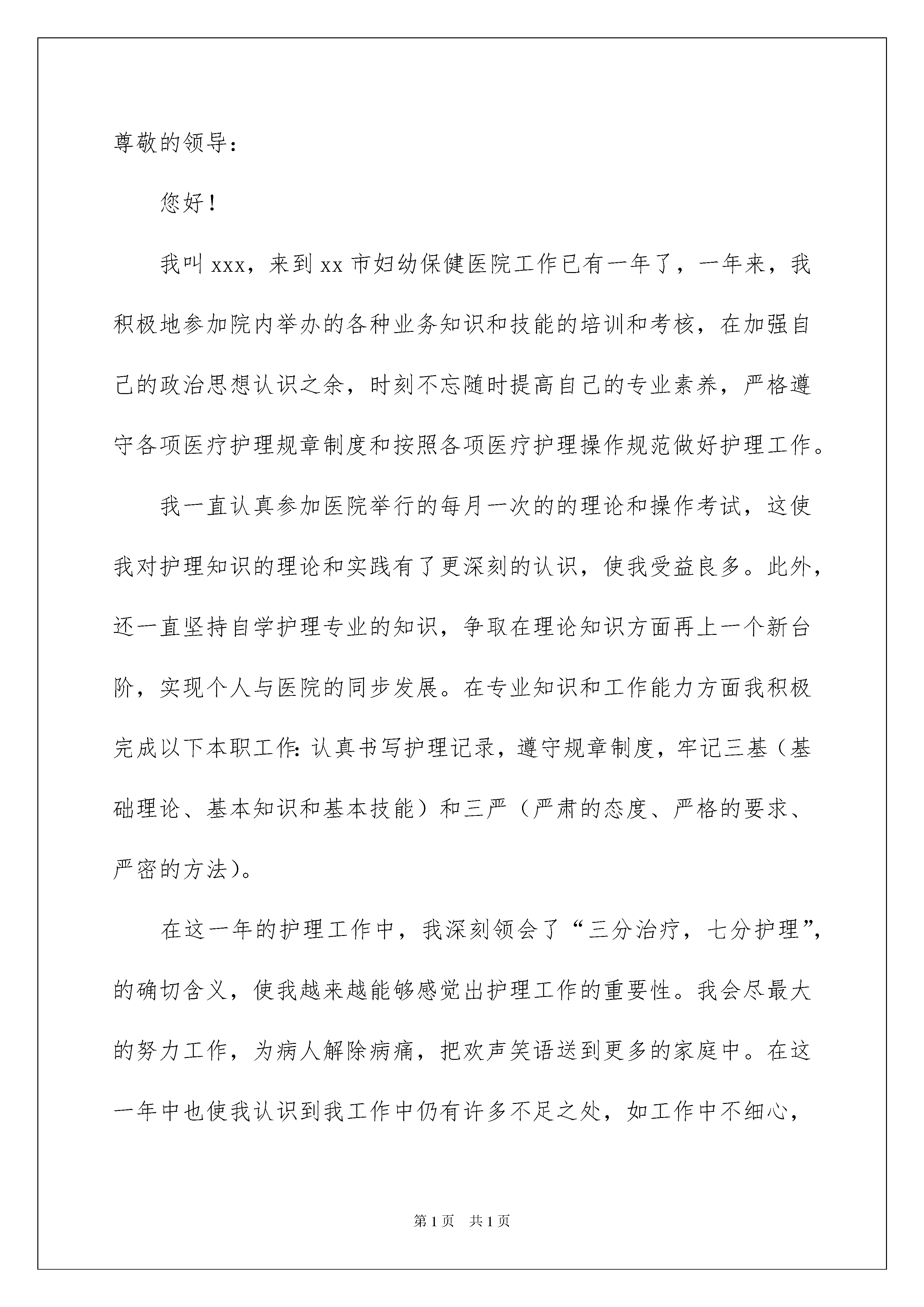 尊敬的领导：

您好！

我叫 xxx，来到 xx 市妇幼保健医院工作已有一年了，一年来，我积极地参加院内举办的各种业务知识和技能的培训和考核，在加强自己的政治思想认识之余，时刻不忘随时提高自己的专业素养，严格遵守各项医疗护理规章制度和按照各项医疗护理操作规范做好护理工作。

我一直认真参加医院举行的每月一次的的理论和操作考试，这使我对护理知识的理论和实践有了更深刻的认识，使我受益良多。此外，还一直坚持自学护理专业的知识，争取在理论知识方面再上一个新台阶，实现个人与医院的同步发展。在专业知识和工作能力方面我积极完成以下本职工作：认真书写护理记录，遵守规章制度，牢记三基（基础理论、基本知识和基本技能）和三严（严肃的态度、严格的要求、严密的方法）。

在这一年的护理工作中，我深刻领会了“三分治疗，七分护理”，的确切含义，使我越来越能够感觉出护理工作的重要性。我会尽最大的努力工作，为病人解除病痛，把欢声笑语送到更多的家庭中。在这一年中也使我认识到我工作中仍有许多不足之处，如工作中不细心，

第 1 页　共 1 页